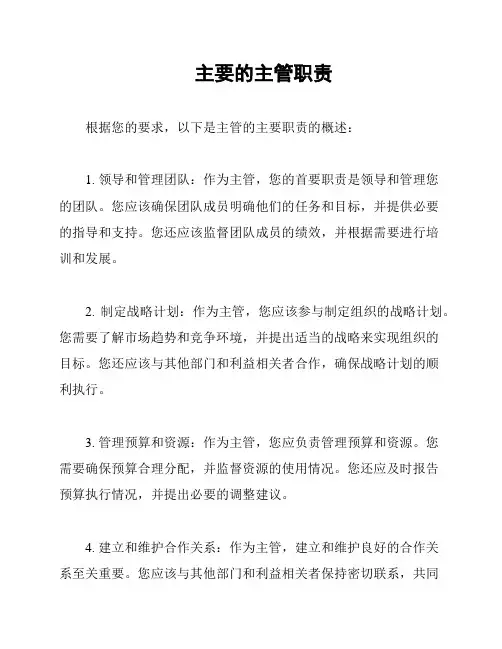 主要的主管职责

根据您的要求，以下是主管的主要职责的概述：

1. 领导和管理团队：作为主管，您的首要职责是领导和管理您的团队。您应该确保团队成员明确他们的任务和目标，并提供必要的指导和支持。您还应该监督团队成员的绩效，并根据需要进行培训和发展。

2. 制定战略计划：作为主管，您应该参与制定组织的战略计划。您需要了解市场趋势和竞争环境，并提出适当的战略来实现组织的目标。您还应该与其他部门和利益相关者合作，确保战略计划的顺利执行。

3. 管理预算和资源：作为主管，您应负责管理预算和资源。您需要确保预算合理分配，并监督资源的使用情况。您还应及时报告预算执行情况，并提出必要的调整建议。

4. 建立和维护合作关系：作为主管，建立和维护良好的合作关系至关重要。您应该与其他部门和利益相关者保持密切联系，共同